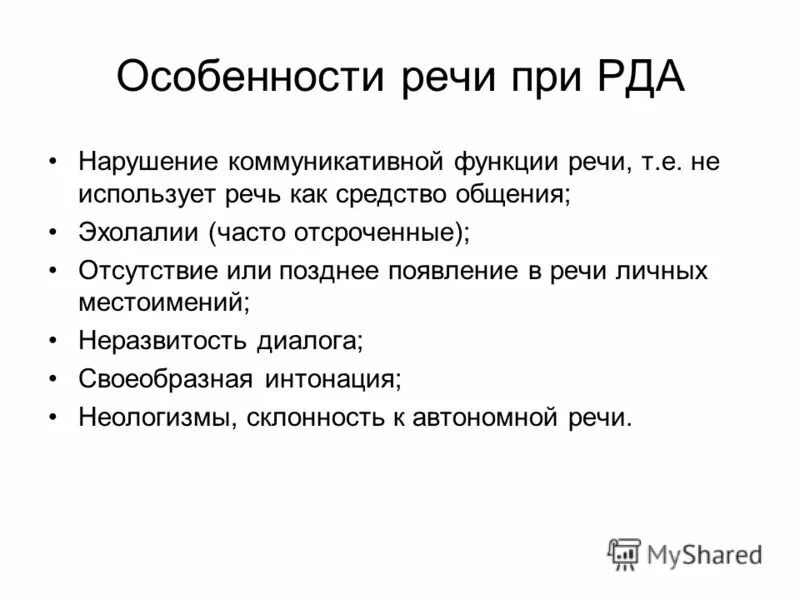 Особенности речи при РДА

• Нарушение коммуникативной функции речи, т.е. не использует речь как средство общения;
• Эхолалии (часто отсроченные);
• Отсутствие или позднее появление в речи личных местоимений;
• Неразвитость диалога;
• Своеобразная интонация;
• Неологизмы, склонность к автономной речи.

MyShared